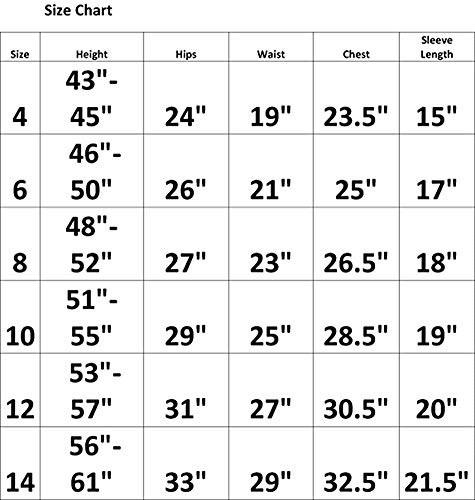 Size Chart

| Size | Height | Hips | Waist | Chest | Sleeve Length |
|---|---|---|---|---|---|
| 4 | 43"-45" | 24" | 19" | 23.5" | 15" |
| 6 | 46"-50" | 26" | 21" | 25" | 17" |
| 8 | 48"-52" | 27" | 23" | 26.5" | 18" |
| 10 | 51"-55" | 29" | 25" | 28.5" | 19" |
| 12 | 53"-57" | 31" | 27" | 30.5" | 20" |
| 14 | 56"-61" | 33" | 29" | 32.5" | 21.5" |